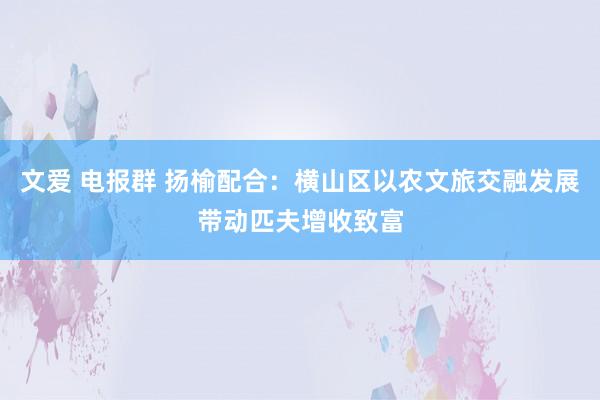 文爱 电报群 扬榆配合：横山区以农文旅交融发展带动匹夫增收致富